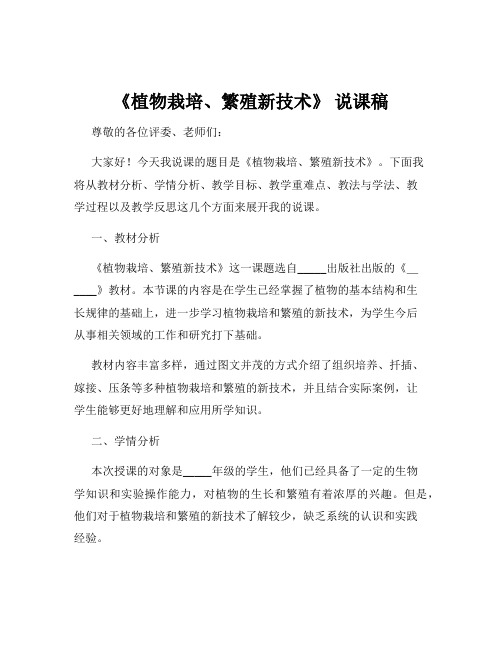 《植物栽培、繁殖新技术》 说课稿

尊敬的各位评委、老师们：

大家好！今天我说课的题目是《植物栽培、繁殖新技术》。下面我将从教材分析、学情分析、教学目标、教学重难点、教法与学法、教学过程以及教学反思这几个方面来展开我的说课。

一、教材分析

《植物栽培、繁殖新技术》这一课题选自_____出版社出版的《______》教材。本节课的内容是在学生已经掌握了植物的基本结构和生长规律的基础上，进一步学习植物栽培和繁殖的新技术，为学生今后从事相关领域的工作和研究打下基础。

教材内容丰富多样，通过图文并茂的方式介绍了组织培养、扦插、嫁接、压条等多种植物栽培和繁殖的新技术，并且结合实际案例，让学生能够更好地理解和应用所学知识。

二、学情分析

本次授课的对象是_____年级的学生，他们已经具备了一定的生物学知识和实验操作能力，对植物的生长和繁殖有着浓厚的兴趣。但是，他们对于植物栽培和繁殖的新技术了解较少，缺乏系统的认识和实践经验。